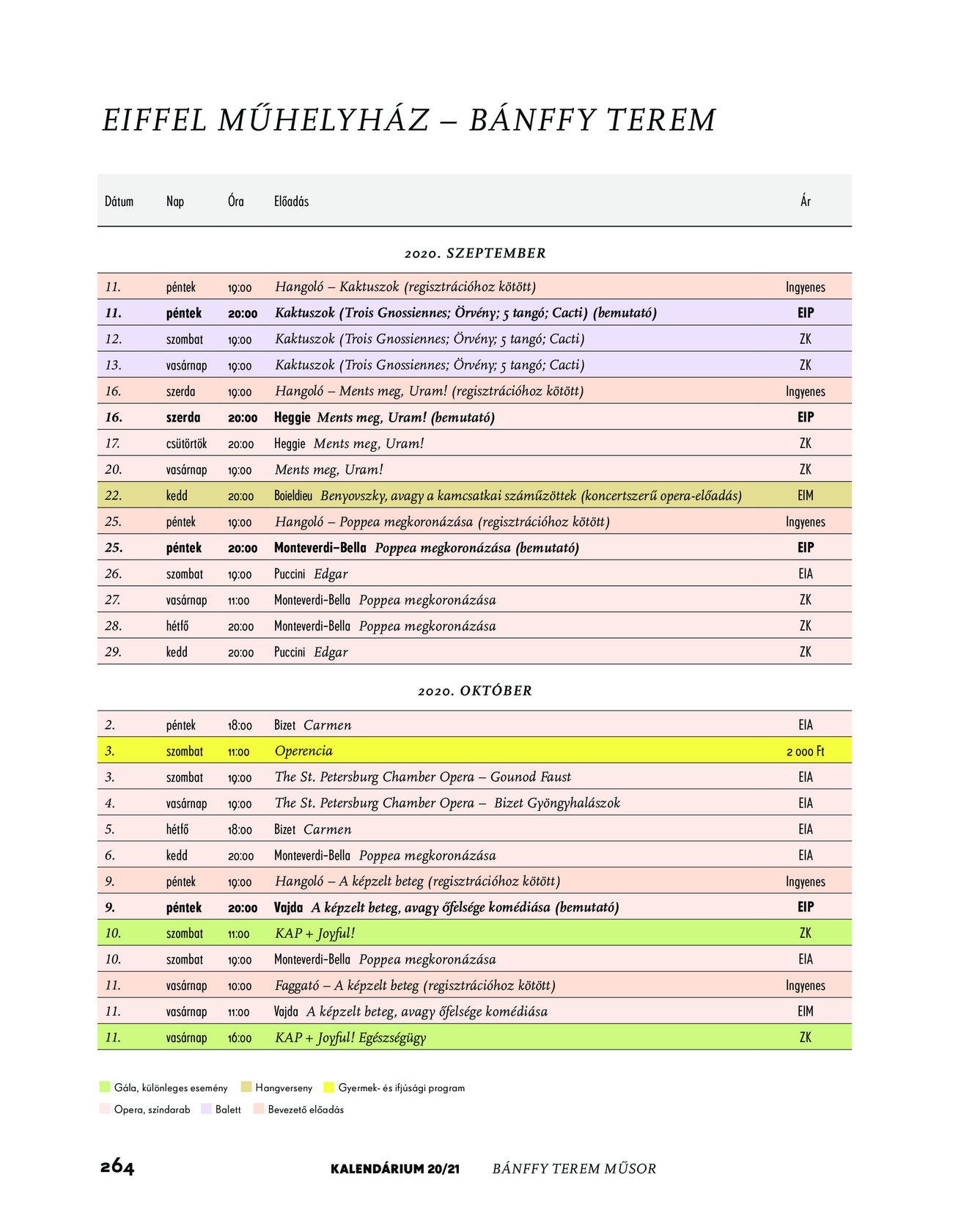 EIFFEL MŰHELYHÁZ – BÁNFFY TEREM

| Dátum | Nap | Óra | Előadás | Ár |
|---|---|---|---|---|
| | | | 2020. SZEPTEMBER | |
| 11. | péntek | 19:00 | Hangoló – Kaktuszok (regisztrációhoz kötött) | Ingyenes |
| 11. | péntek | 20:00 | Kaktuszok (Trois Gnossiennes; Örvény; 5 tangó; Cacti) (bemutató) | EIP |
| 12. | szombat | 19:00 | Kaktuszok (Trois Gnossiennes; Örvény; 5 tangó; Cacti) | ZK |
| 13. | vasárnap | 19:00 | Kaktuszok (Trois Gnossiennes; Örvény; 5 tangó; Cacti) | ZK |
| 16. | szerda | 19:00 | Hangoló – Ments meg, Uram! (regisztrációhoz kötött) | Ingyenes |
| 16. | szerda | 20:00 | Heggie Ments meg, Uram! (bemutató) | EIP |
| 17. | csütörtök | 20:00 | Heggie Ments meg, Uram! | ZK |
| 20. | vasárnap | 19:00 | Ments meg, Uram! | ZK |
| 22. | kedd | 20:00 | Boieldieu Benyovszky, avagy a kamcsatkai száműzöttek (koncertszerű opera-előadás) | EIM |
| 25. | péntek | 19:00 | Hangoló – Poppea megkoronázása (regisztrációhoz kötött) | Ingyenes |
| 25. | péntek | 20:00 | Monteverdi–Bella Poppea megkoronázása (bemutató) | EIP |
| 26. | szombat | 19:00 | Puccini Edgar | EIA |
| 27. | vasárnap | 11:00 | Monteverdi-Bella Poppea megkoronázása | ZK |
| 28. | hétfő | 20:00 | Monteverdi-Bella Poppea megkoronázása | ZK |
| 29. | kedd | 20:00 | Puccini Edgar | ZK |
| | | | 2020. OKTÓBER | |
| 2. | péntek | 18:00 | Bizet Carmen | EIA |
| 3. | szombat | 11:00 | Operencia | 2 000 Ft |
| 3. | szombat | 19:00 | The St. Petersburg Chamber Opera – Gounod Faust | EIA |
| 4. | vasárnap | 19:00 | The St. Petersburg Chamber Opera – Bizet Gyöngyhalászok | EIA |
| 5. | hétfő | 18:00 | Bizet Carmen | EIA |
| 6. | kedd | 20:00 | Monteverdi-Bella Poppea megkoronázása | EIA |
| 9. | péntek | 19:00 | Hangoló – A képzelt beteg (regisztrációhoz kötött) | Ingyenes |
| 9. | péntek | 20:00 | Vajda A képzelt beteg, avagy őfelsége komédiása (bemutató) | EIP |
| 10. | szombat | 11:00 | KAP + Joyful! | ZK |
| 10. | szombat | 19:00 | Monteverdi-Bella Poppea megkoronázása | EIA |
| 11. | vasárnap | 10:00 | Faggató – A képzelt beteg (regisztrációhoz kötött) | Ingyenes |
| 11. | vasárnap | 11:00 | Vajda A képzelt beteg, avagy őfelsége komédiása | EIM |
| 11. | vasárnap | 16:00 | KAP + Joyful! Egészségügy | ZK |

Gála, különleges esemény   Hangverseny   Gyermek- és ifjúsági program
Opera, színdarab   Balett   Bevezető előadás

264   KALENDÁRIUM 20/21   BÁNFFY TEREM MŰSOR